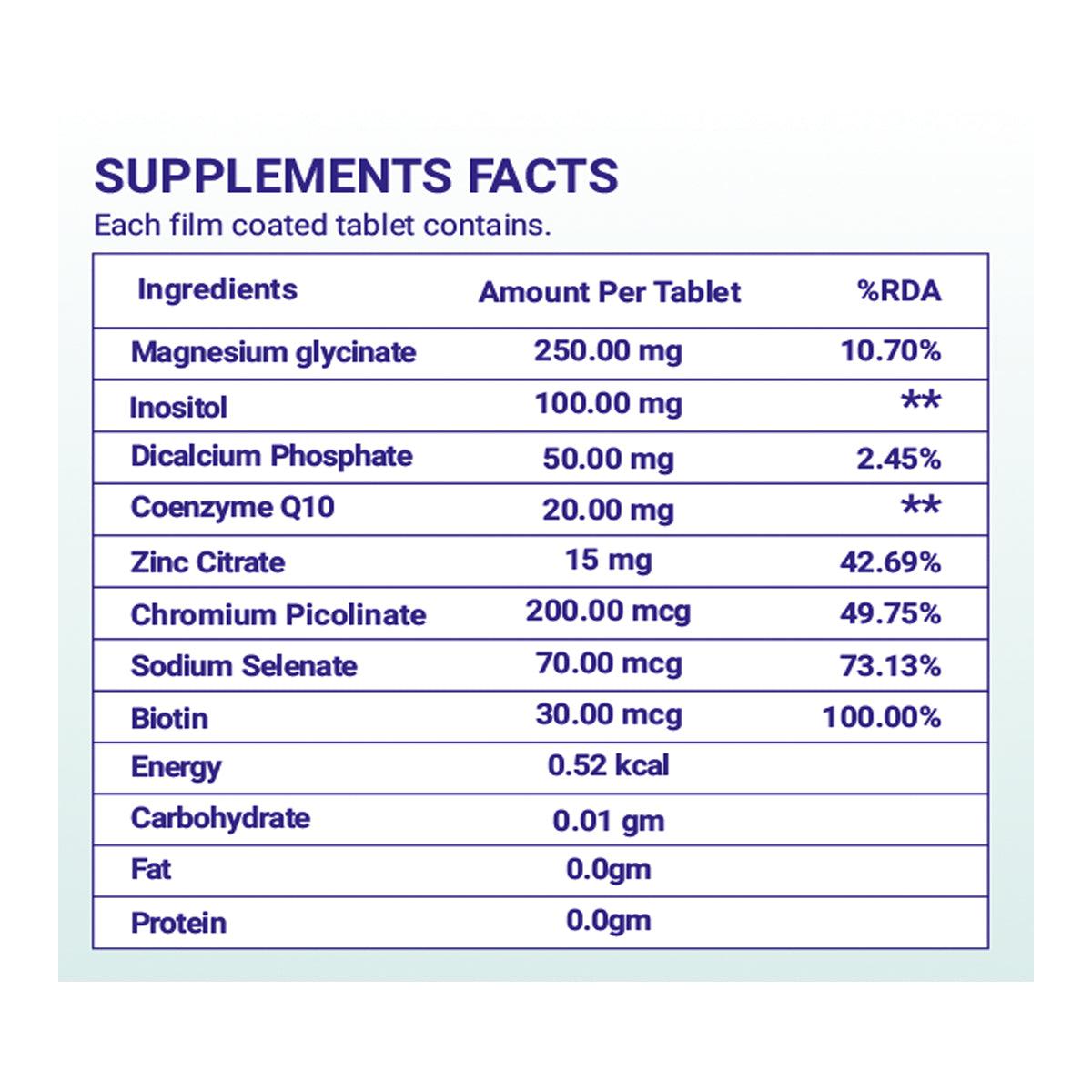 SUPPLEMENTS FACTS
Each film coated tablet contains.

| Ingredients | Amount Per Tablet | %RDA |
|---|---|---|
| Magnesium glycinate | 250.00 mg | 10.70% |
| Inositol | 100.00 mg | ** |
| Dicalcium Phosphate | 50.00 mg | 2.45% |
| Coenzyme Q10 | 20.00 mg | ** |
| Zinc Citrate | 15 mg | 42.69% |
| Chromium Picolinate | 200.00 mcg | 49.75% |
| Sodium Selenate | 70.00 mcg | 73.13% |
| Biotin | 30.00 mcg | 100.00% |
| Energy | 0.52 kcal | |
| Carbohydrate | 0.01 gm | |
| Fat | 0.0gm | |
| Protein | 0.0gm | |